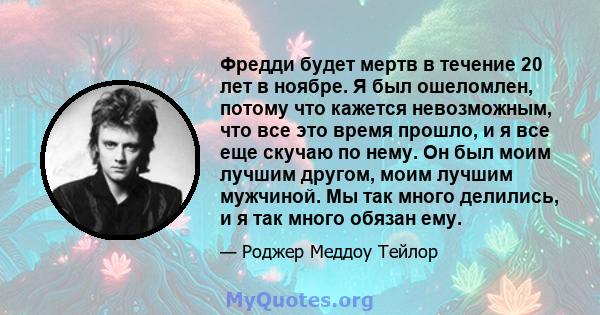 Фредди будет мертв в течение 20 лет в ноябре. Я был ошеломлен, потому что кажется невозможным, что все это время прошло, и я все еще скучаю по нему. Он был моим лучшим другом, моим лучшим мужчиной. Мы так много делились, и я так много обязан ему.

— Роджер Меддоу Тейлор

MyQuotes.org